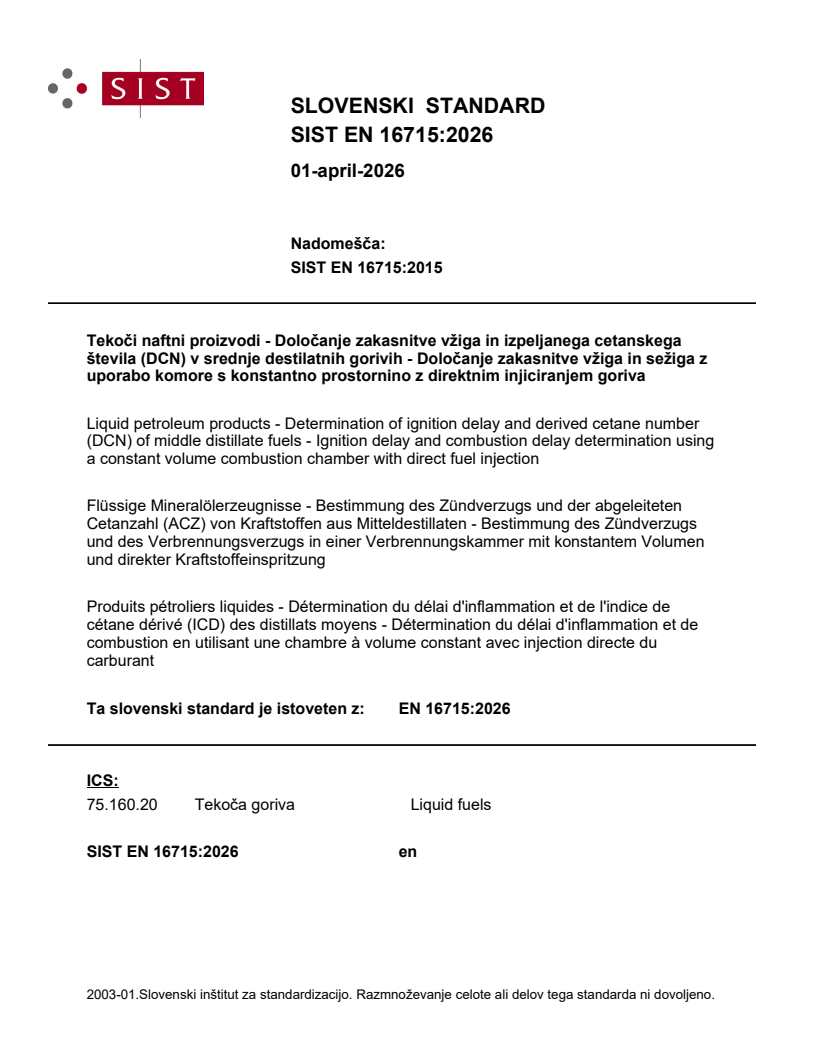 SIST

SLOVENSKI STANDARD
SIST EN 16715:2026

01-april-2026

Nadomešča:
SIST EN 16715:2015

Tekoči naftni proizvodi - Določanje zakasnitve vžiga in izpeljanega cetanskega števila (DCN) v srednje destilatnih gorivih - Določanje zakasnitve vžiga in sežiga z uporabo komore s konstantno prostornino z direktnim injiciranjem goriva

Liquid petroleum products - Determination of ignition delay and derived cetane number (DCN) of middle distillate fuels - Ignition delay and combustion delay determination using a constant volume combustion chamber with direct fuel injection

Flüssige Mineralölerzeugnisse - Bestimmung des Zündverzugs und der abgeleiteten Cetanzahl (ACZ) von Kraftstoffen aus Mitteldestillaten - Bestimmung des Zündverzugs und des Verbrennungsverzugs in einer Verbrennungskammer mit konstantem Volumen und direkter Kraftstoffeinspritzung

Produits pétroliers liquides - Détermination du délai d'inflammation et de l'indice de cétane dérivé (ICD) des distillats moyens - Détermination du délai d'inflammation et de combustion en utilisant une chambre à volume constant avec injection directe du carburant

Ta slovenski standard je istoveten z: EN 16715:2026

ICS:
75.160.20 Tekoča goriva Liquid fuels

SIST EN 16715:2026 en

2003-01.Slovenski inštitut za standardizacijo. Razmnoževanje celote ali delov tega standarda ni dovoljeno.